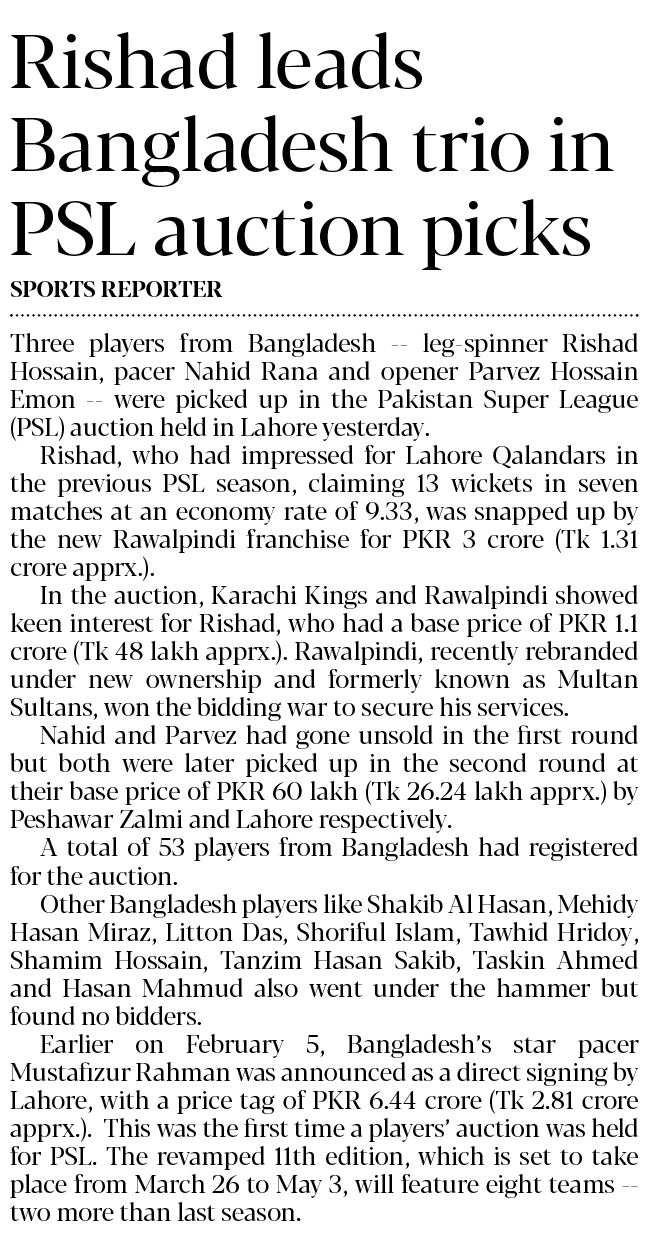 Rishad leads Bangladesh trio in PSL auction picks

SPORTS REPORTER

Three players from Bangladesh -- leg-spinner Rishad Hossain, pacer Nahid Rana and opener Parvez Hossain Emon -- were picked up in the Pakistan Super League (PSL) auction held in Lahore yesterday.

Rishad, who had impressed for Lahore Qalandars in the previous PSL season, claiming 13 wickets in seven matches at an economy rate of 9.33, was snapped up by the new Rawalpindi franchise for PKR 3 crore (Tk 1.31 crore apprx.).

In the auction, Karachi Kings and Rawalpindi showed keen interest for Rishad, who had a base price of PKR 1.1 crore (Tk 48 lakh apprx.). Rawalpindi, recently rebranded under new ownership and formerly known as Multan Sultans, won the bidding war to secure his services.

Nahid and Parvez had gone unsold in the first round but both were later picked up in the second round at their base price of PKR 60 lakh (Tk 26.24 lakh apprx.) by Peshawar Zalmi and Lahore respectively.

A total of 53 players from Bangladesh had registered for the auction.

Other Bangladesh players like Shakib Al Hasan, Mehidy Hasan Miraz, Litton Das, Shoriful Islam, Tawhid Hridoy, Shamim Hossain, Tanzim Hasan Sakib, Taskin Ahmed and Hasan Mahmud also went under the hammer but found no bidders.

Earlier on February 5, Bangladesh's star pacer Mustafizur Rahman was announced as a direct signing by Lahore, with a price tag of PKR 6.44 crore (Tk 2.81 crore apprx.). This was the first time a players' auction was held for PSL. The revamped 11th edition, which is set to take place from March 26 to May 3, will feature eight teams -- two more than last season.